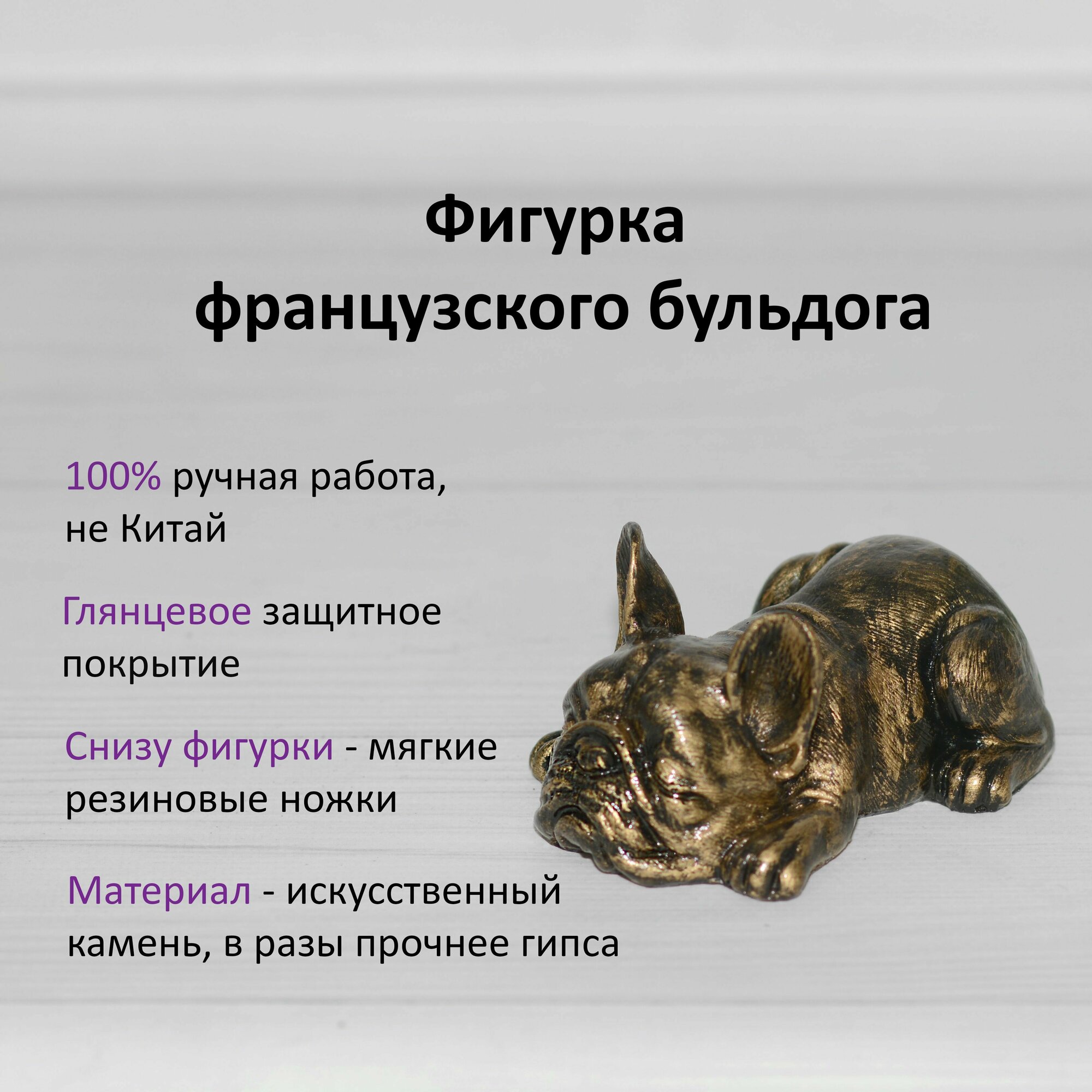 Фигурка
французского бульдога

100% ручная работа, не Китай

Глянцевое защитное покрытие

Снизу фигурки - мягкие резиновые ножки

Материал - искусственный камень, в разы прочнее гипса